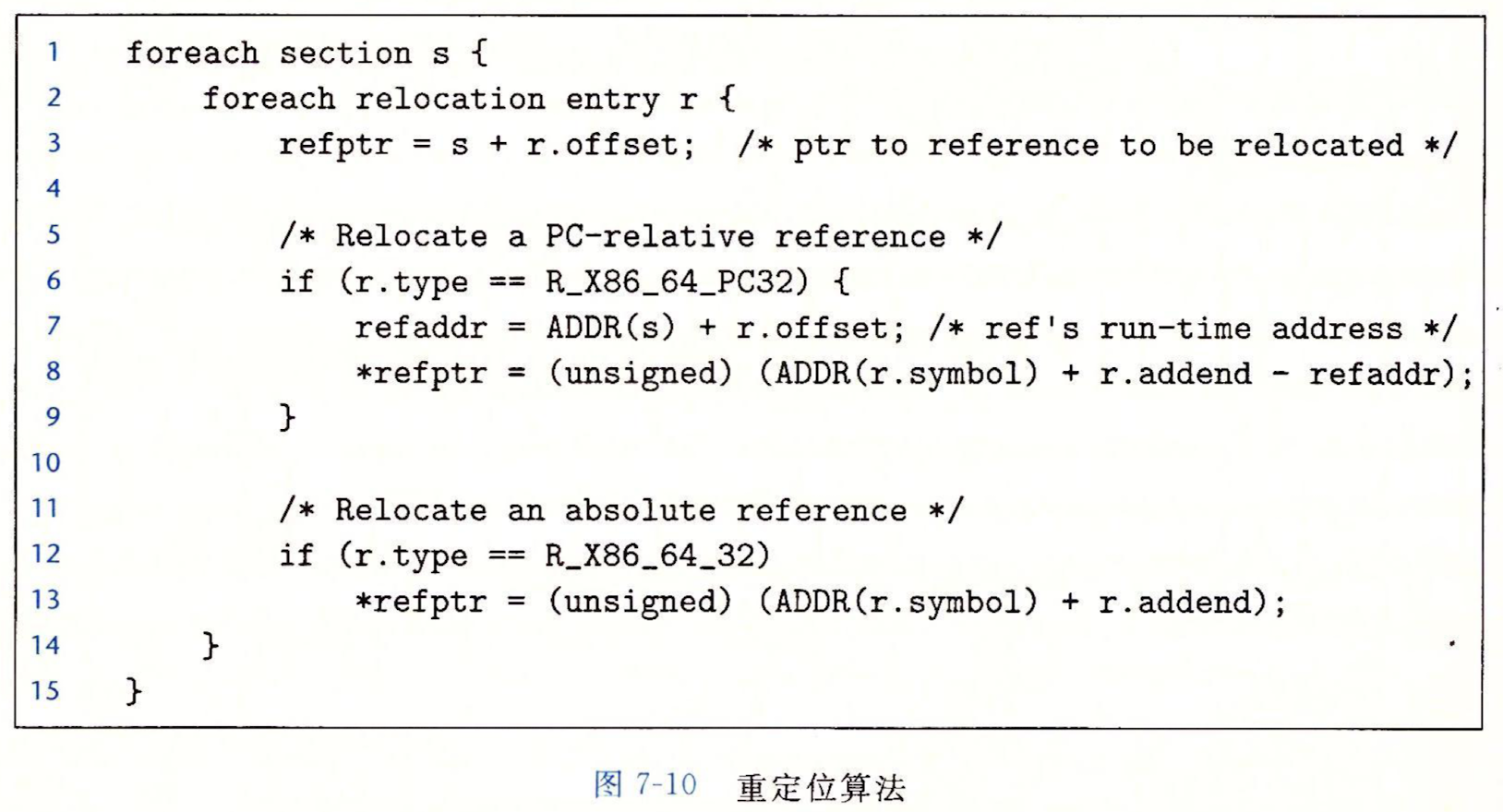 1 foreach section s {
2     foreach relocation entry r {
3         refptr = s + r.offset;  /* ptr to reference to be relocated */
4 
5         /* Relocate a PC-relative reference */
6         if (r.type == R_X86_64_PC32) {
7             refaddr = ADDR(s) + r.offset; /* ref's run-time address */
8             *refptr = (unsigned) (ADDR(r.symbol) + r.addend - refaddr);
9         }
10 
11        /* Relocate an absolute reference */
12        if (r.type == R_X86_64_32)
13            *refptr = (unsigned) (ADDR(r.symbol) + r.addend);
14    }
15 }

图 7-10 重定位算法